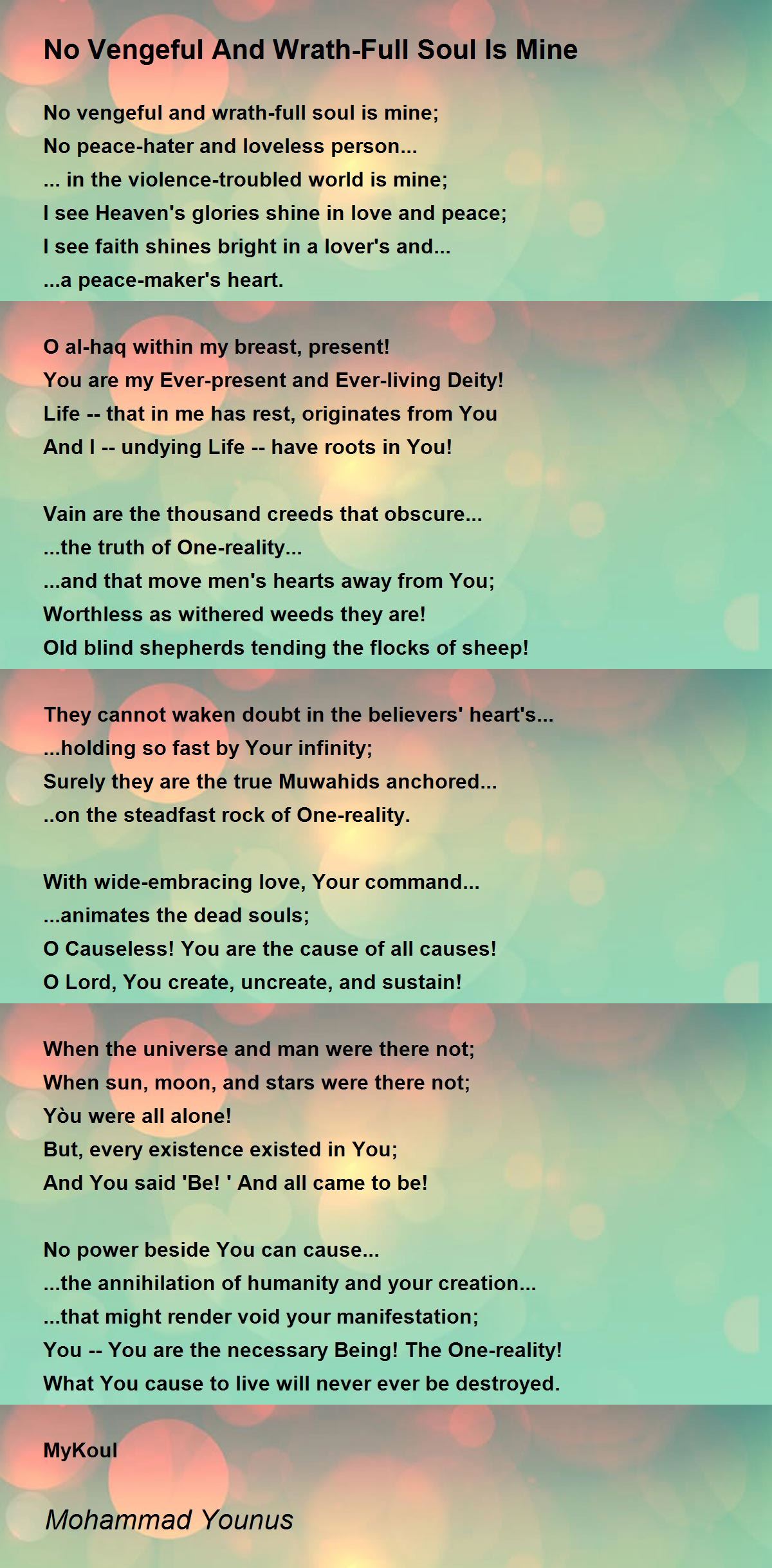 No Vengeful And Wrath-Full Soul Is Mine

No vengeful and wrath-full soul is mine;
No peace-hater and loveless person...
... in the violence-troubled world is mine;
I see Heaven's glories shine in love and peace;
I see faith shines bright in a lover's and...
...a peace-maker's heart.

O al-haq within my breast, present!
You are my Ever-present and Ever-living Deity!
Life -- that in me has rest, originates from You
And I -- undying Life -- have roots in You!

Vain are the thousand creeds that obscure...
...the truth of One-reality...
...and that move men's hearts away from You;
Worthless as withered weeds they are!
Old blind shepherds tending the flocks of sheep!

They cannot waken doubt in the believers' heart's...
...holding so fast by Your infinity;
Surely they are the true Muwahids anchored...
..on the steadfast rock of One-reality.

With wide-embracing love, Your command...
...animates the dead souls;
O Causeless! You are the cause of all causes!
O Lord, You create, uncreate, and sustain!

When the universe and man were there not;
When sun, moon, and stars were there not;
Yòu were all alone!
But, every existence existed in You;
And You said 'Be! ' And all came to be!

No power beside You can cause...
...the annihilation of humanity and your creation...
...that might render void your manifestation;
You -- You are the necessary Being! The One-reality!
What You cause to live will never ever be destroyed.

MyKoul

Mohammad Younus